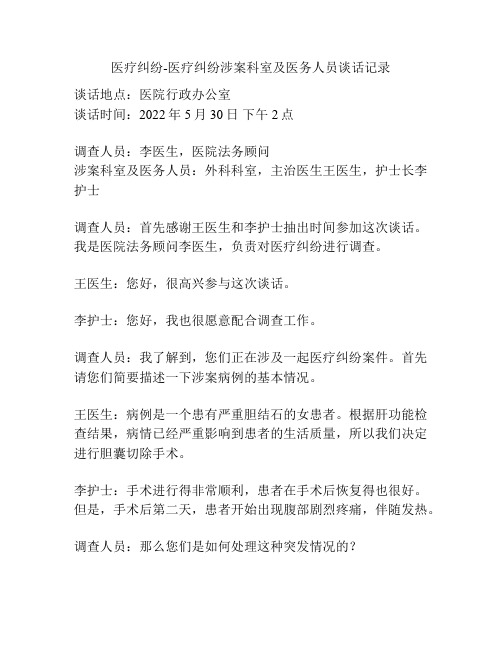 医疗纠纷-医疗纠纷涉案科室及医务人员谈话记录

谈话地点：医院行政办公室
谈话时间：2022 年 5 月 30 日 下午 2 点

调查人员：李医生，医院法务顾问
涉案科室及医务人员：外科科室，主治医生王医生，护士长李护士

调查人员：首先感谢王医生和李护士抽出时间参加这次谈话。我是医院法务顾问李医生，负责对医疗纠纷进行调查。

王医生：您好，很高兴参与这次谈话。

李护士：您好，我也很愿意配合调查工作。

调查人员：我了解到，您们正在涉及一起医疗纠纷案件。首先请您们简要描述一下涉案病例的基本情况。

王医生：病例是一个患有严重胆结石的女患者。根据肝功能检查结果，病情已经严重影响到患者的生活质量，所以我们决定进行胆囊切除手术。

李护士：手术进行得非常顺利，患者在手术后恢复得也很好。但是，手术后第二天，患者开始出现腹部剧烈疼痛，伴随发热。

调查人员：那么您们是如何处理这种突发情况的？